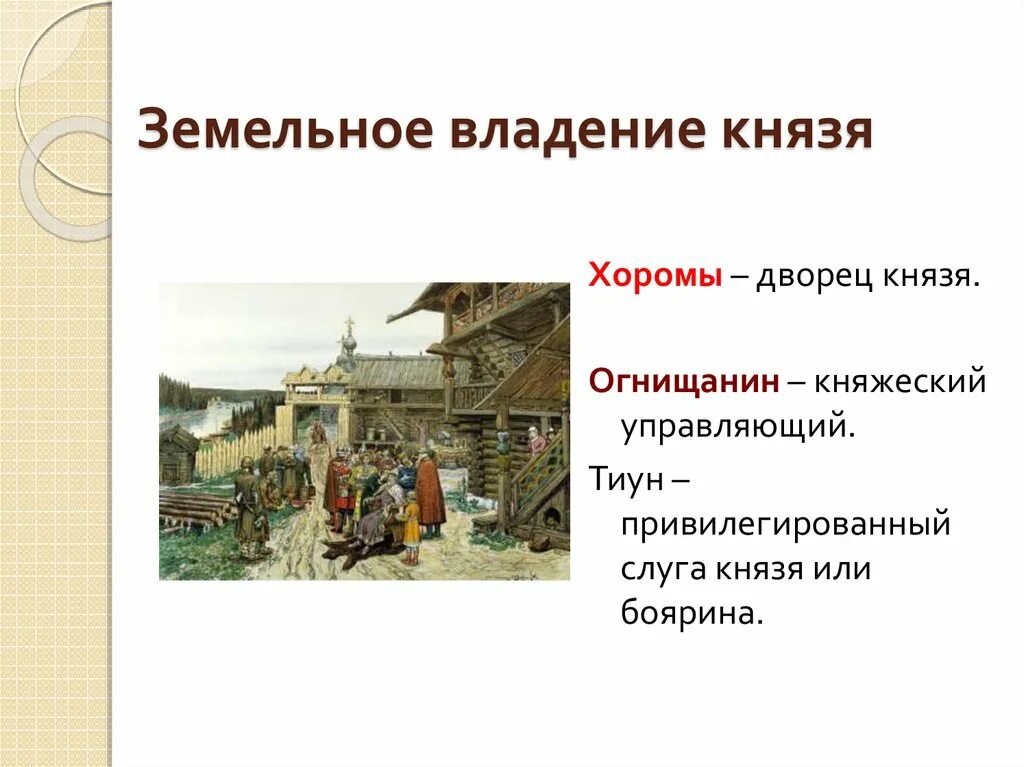 Земельное владение князя

Хоромы – дворец князя.

Огнищанин – княжеский управляющий.

Тиун – привилегированный слуга князя или боярина.